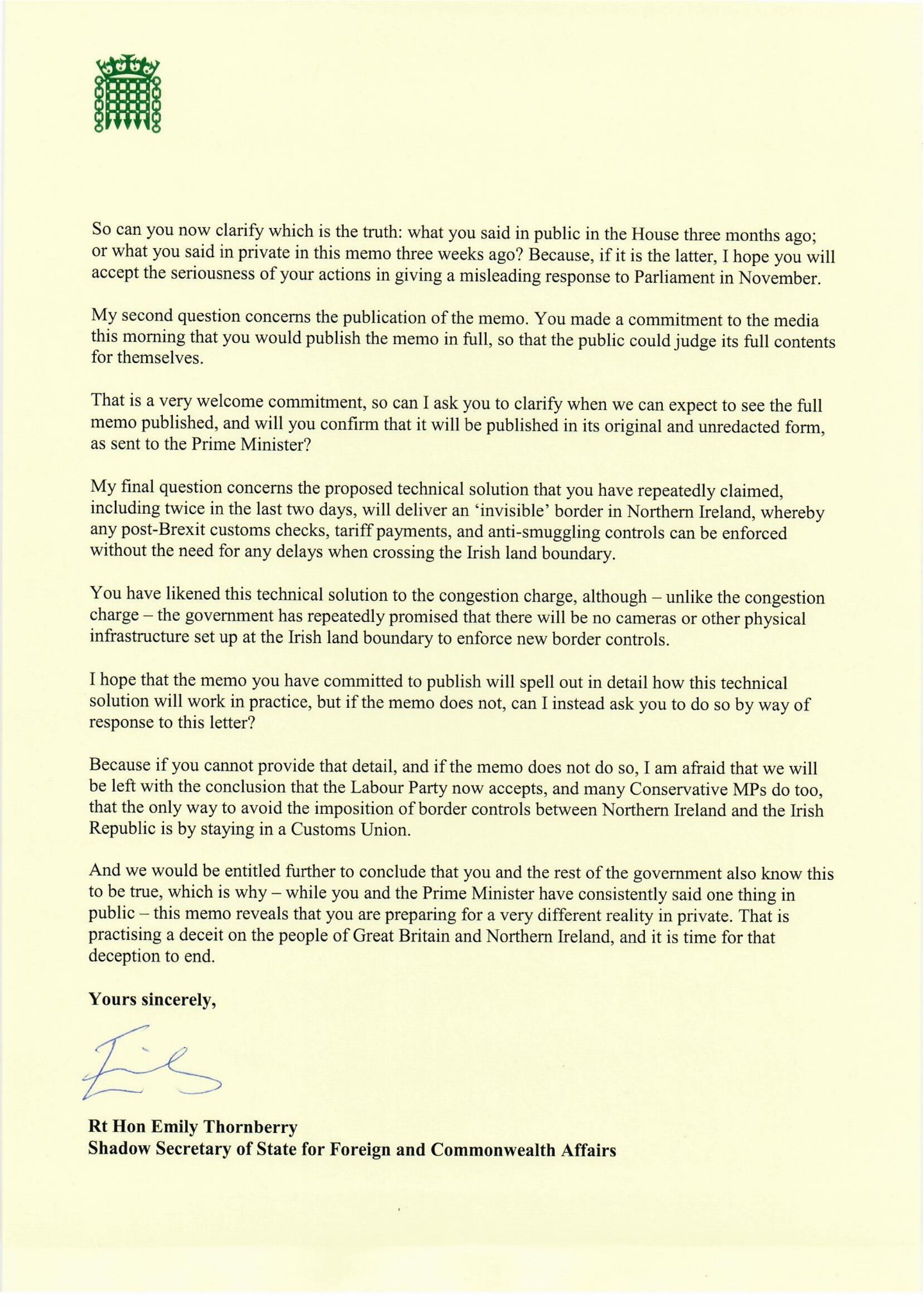 So can you now clarify which is the truth: what you said in public in the House three months ago; or what you said in private in this memo three weeks ago? Because, if it is the latter, I hope you will accept the seriousness of your actions in giving a misleading response to Parliament in November.

My second question concerns the publication of the memo. You made a commitment to the media this morning that you would publish the memo in full, so that the public could judge its full contents for themselves.

That is a very welcome commitment, so can I ask you to clarify when we can expect to see the full memo published, and will you confirm that it will be published in its original and unredacted form, as sent to the Prime Minister?

My final question concerns the proposed technical solution that you have repeatedly claimed, including twice in the last two days, will deliver an 'invisible' border in Northern Ireland, whereby any post-Brexit customs checks, tariff payments, and anti-smuggling controls can be enforced without the need for any delays when crossing the Irish land boundary.

You have likened this technical solution to the congestion charge, although – unlike the congestion charge – the government has repeatedly promised that there will be no cameras or other physical infrastructure set up at the Irish land boundary to enforce new border controls.

I hope that the memo you have committed to publish will spell out in detail how this technical solution will work in practice, but if the memo does not, can I instead ask you to do so by way of response to this letter?

Because if you cannot provide that detail, and if the memo does not do so, I am afraid that we will be left with the conclusion that the Labour Party now accepts, and many Conservative MPs do too, that the only way to avoid the imposition of border controls between Northern Ireland and the Irish Republic is by staying in a Customs Union.

And we would be entitled further to conclude that you and the rest of the government also know this to be true, which is why – while you and the Prime Minister have consistently said one thing in public – this memo reveals that you are preparing for a very different reality in private. That is practising a deceit on the people of Great Britain and Northern Ireland, and it is time for that deception to end.

Yours sincerely,

Rt Hon Emily Thornberry
Shadow Secretary of State for Foreign and Commonwealth Affairs